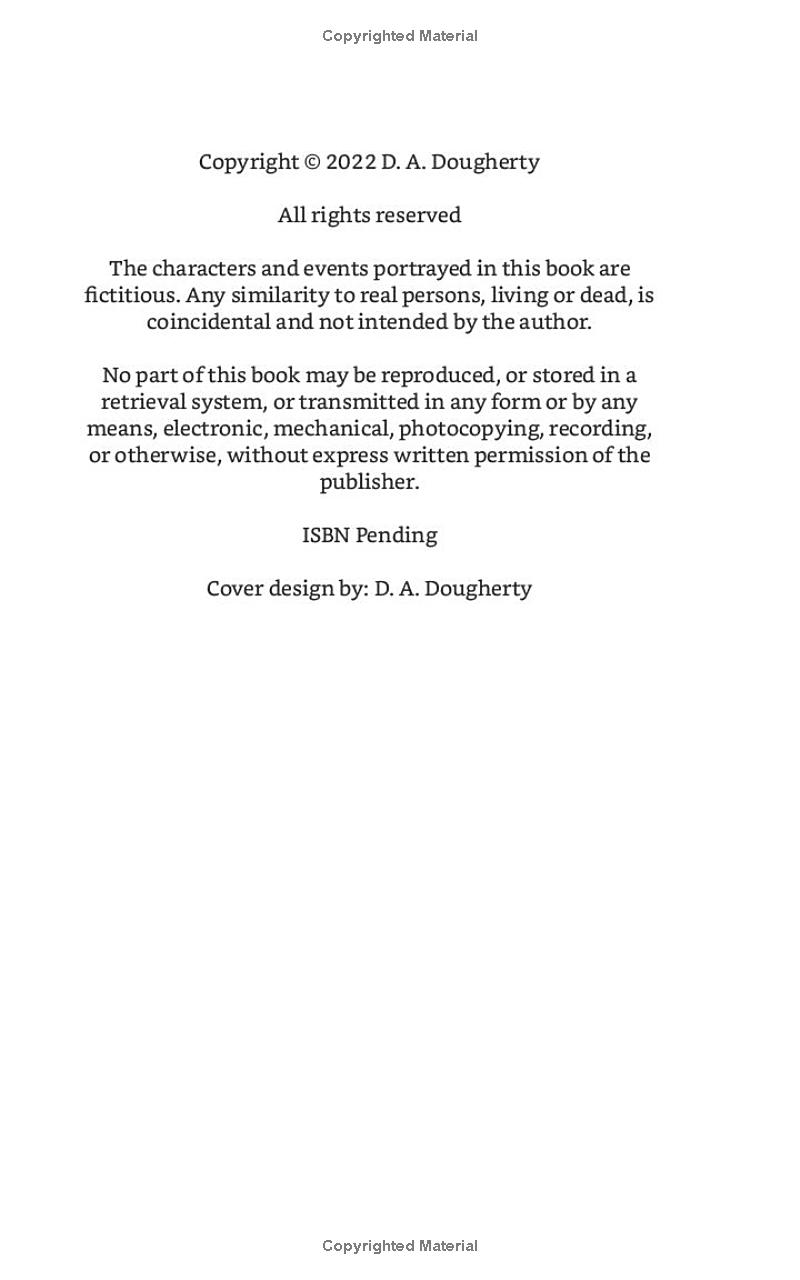 Copyrighted Material

Copyright © 2022 D. A. Dougherty

All rights reserved

The characters and events portrayed in this book are fictitious. Any similarity to real persons, living or dead, is coincidental and not intended by the author.

No part of this book may be reproduced, or stored in a retrieval system, or transmitted in any form or by any means, electronic, mechanical, photocopying, recording, or otherwise, without express written permission of the publisher.

ISBN Pending

Cover design by: D. A. Dougherty

Copyrighted Material